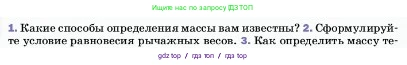 Ищите нас по запросу ГДЗ ТОП

1. Какие способы определения массы вам известны? 2. Сформулируйте условие равновесия рычажных весов. 3. Как определить массу те-

gdz top / гдз топ / гдз top